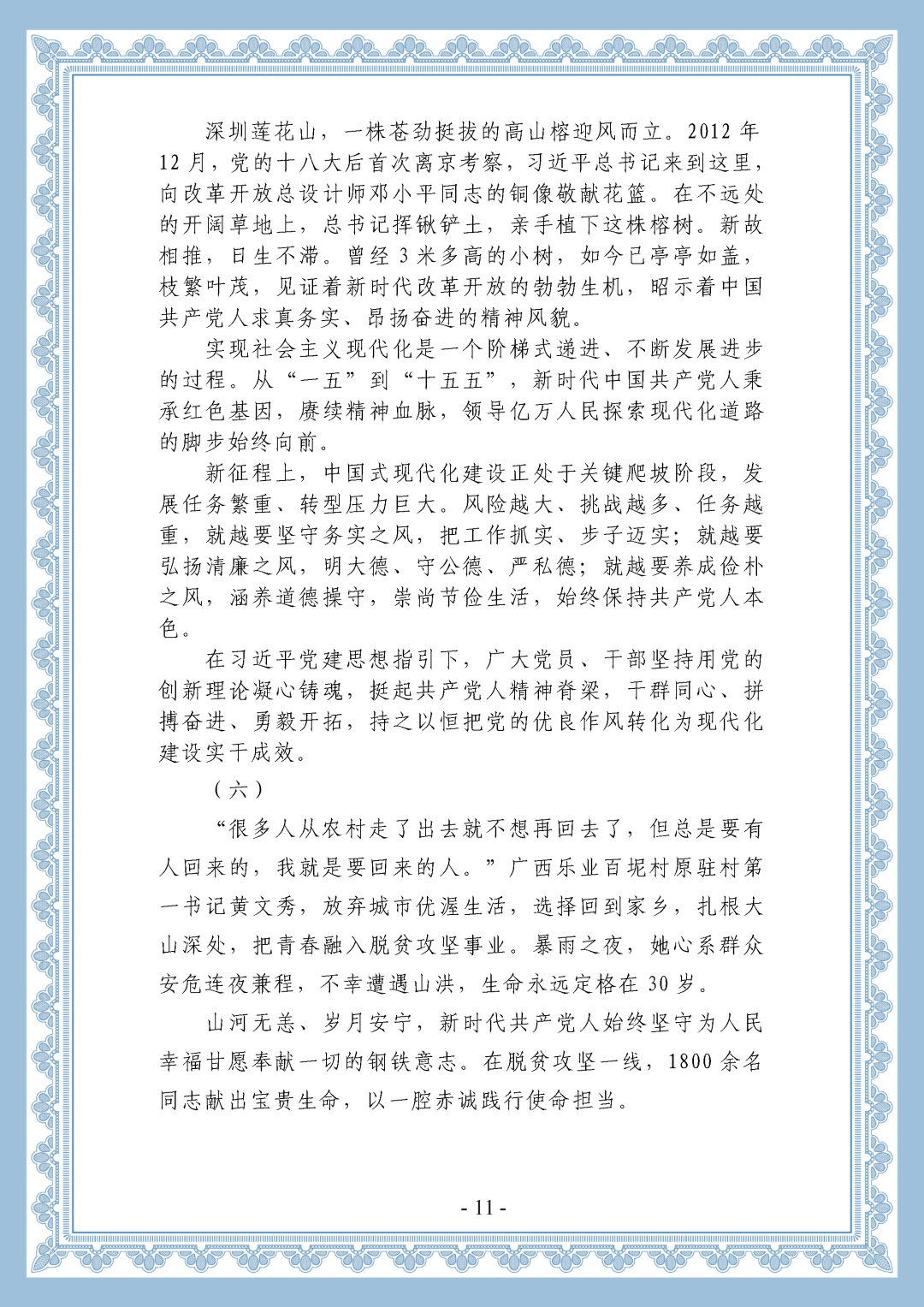 深圳莲花山，一株苍劲挺拔的高山榕迎风而立。2012 年 12 月，党的十八大后首次离京考察，习近平总书记来到这里，向改革开放总设计师邓小平同志的铜像敬献花篮。在不远处的开阔草地上，总书记挥锹铲土，亲手植下这株榕树。新故相推，日生不滞。曾经 3 米多高的小树，如今已亭亭如盖，枝繁叶茂，见证着新时代改革开放的勃勃生机，昭示着中国共产党人求真务实、昂扬奋进的精神风貌。

实现社会主义现代化是一个阶梯式递进、不断发展进步的过程。从“一五”到“十五五”，新时代中国共产党人秉承红色基因，赓续精神血脉，领导亿万人民探索现代化道路的脚步始终向前。

新征程上，中国式现代化建设正处于关键爬坡阶段，发展任务繁重、转型压力巨大。风险越大、挑战越多、任务越重，就越要坚守务实之风，把工作抓实、步子迈实；就越要弘扬清廉之风，明大德、守公德、严私德；就越要养成俭朴之风，涵养道德操守，崇尚节俭生活，始终保持共产党人本色。

在习近平党建思想指引下，广大党员、干部坚持用党的创新理论凝心铸魂，挺起共产党人精神脊梁，干群同心、拼搏奋进、勇毅开拓，持之以恒把党的优良作风转化为现代化建设实干成效。

（六）

“很多人从农村走了出去就不想再回去了，但总是要有人回来的，我就是要回来的人。”广西乐业百坭村原驻村第一书记黄文秀，放弃城市优渥生活，选择回到家乡，扎根大山深处，把青春融入脱贫攻坚事业。暴雨之夜，她心系群众安危连夜兼程，不幸遭遇山洪，生命永远定格在 30 岁。

山河无恙、岁月安宁，新时代共产党人始终坚守为人民幸福甘愿奉献一切的钢铁意志。在脱贫攻坚一线，1800 余名同志献出宝贵生命，以一腔赤诚践行使命担当。

- 11 -